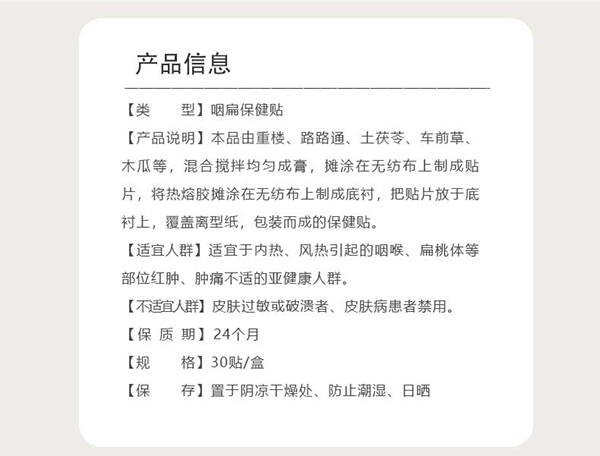 产品信息

【类　　型】咽扁保健贴

【产品说明】本品由重楼、路路通、土茯苓、车前草、木瓜等，混合搅拌均匀成膏，摊涂在无纺布上制成贴片，将热熔胶摊涂在无纺布上制成底衬，把贴片放于底衬上，覆盖离型纸，包装而成的保健贴。

【适宜人群】适宜于内热、风热引起的咽喉、扁桃体等部位红肿、肿痛不适的亚健康人群。

【不适宜人群】皮肤过敏或破溃者、皮肤病患者禁用。

【保 质 期】24个月

【规　　格】30贴/盒

【保　　存】置于阴凉干燥处、防止潮湿、日晒